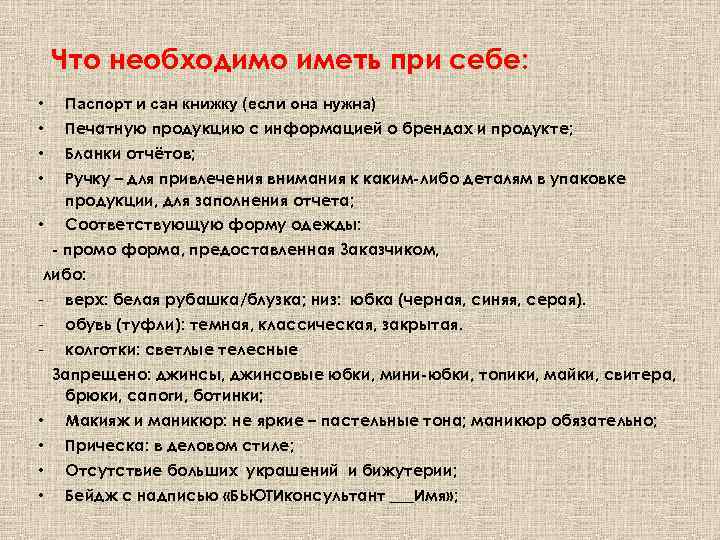 Что необходимо иметь при себе:

• Паспорт и сан книжку (если она нужна)
• Печатную продукцию с информацией о брендах и продукте;
• Бланки отчётов;
• Ручку – для привлечения внимания к каким-либо деталям в упаковке продукции, для заполнения отчета;
• Соответствующую форму одежды:
- промо форма, предоставленная Заказчиком,
либо:
- верх: белая рубашка/блузка; низ: юбка (черная, синяя, серая).
- обувь (туфли): темная, классическая, закрытая.
- колготки: светлые телесные
Запрещено: джинсы, джинсовые юбки, мини-юбки, топики, майки, свитера, брюки, сапоги, ботинки;
• Макияж и маникюр: не яркие – пастельные тона; маникюр обязательно;
• Прическа: в деловом стиле;
• Отсутствие больших украшений и бижутерии;
• Бейдж с надписью «БЬЮТИконсультант ___Имя»;